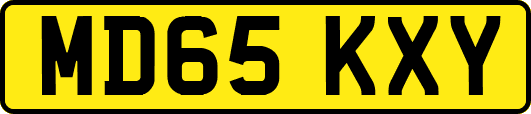 MD65 KXY